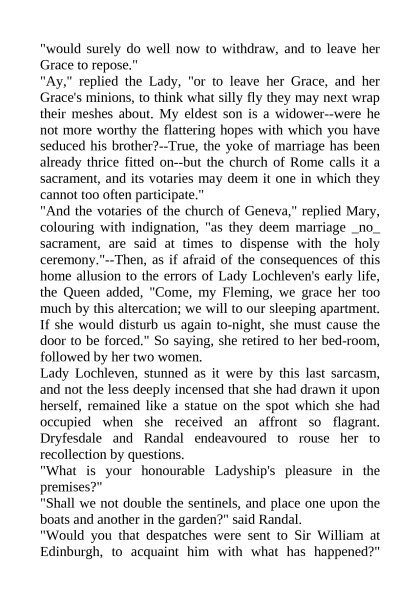 "would surely do well now to withdraw, and to leave her Grace to repose."

"Ay," replied the Lady, "or to leave her Grace, and her Grace's minions, to think what silly fly they may next wrap their meshes about. My eldest son is a widower--were he not more worthy the flattering hopes with which you have seduced his brother?--True, the yoke of marriage has been already thrice fitted on--but the church of Rome calls it a sacrament, and its votaries may deem it one in which they cannot too often participate."

"And the votaries of the church of Geneva," replied Mary, colouring with indignation, "as they deem marriage _no_ sacrament, are said at times to dispense with the holy ceremony."--Then, as if afraid of the consequences of this home allusion to the errors of Lady Lochleven's early life, the Queen added, "Come, my Fleming, we grace her too much by this altercation; we will to our sleeping apartment. If she would disturb us again to-night, she must cause the door to be forced." So saying, she retired to her bed-room, followed by her two women.

Lady Lochleven, stunned as it were by this last sarcasm, and not the less deeply incensed that she had drawn it upon herself, remained like a statue on the spot which she had occupied when she received an affront so flagrant. Dryfesdale and Randal endeavoured to rouse her to recollection by questions.

"What is your honourable Ladyship's pleasure in the premises?"

"Shall we not double the sentinels, and place one upon the boats and another in the garden?" said Randal.

"Would you that despatches were sent to Sir William at Edinburgh, to acquaint him with what has happened?"